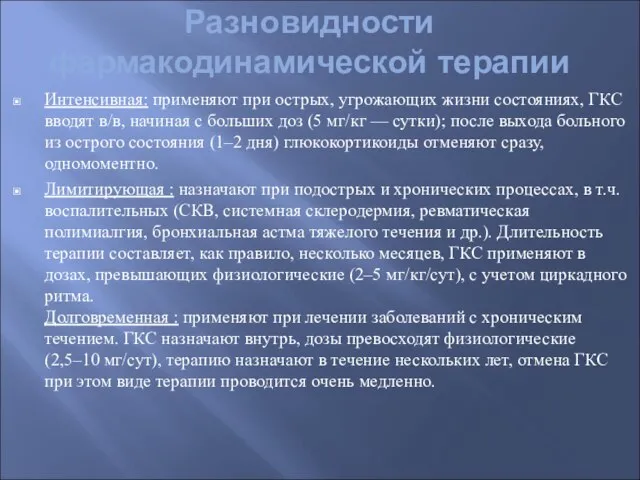 Разновидности фармакодинамической терапии

Интенсивная: применяют при острых, угрожающих жизни состояниях, ГКС вводят в/в, начиная с больших доз (5 мг/кг — сутки); после выхода больного из острого состояния (1–2 дня) глюкокортикоиды отменяют сразу, одномоментно.

Лимитирующая : назначают при подострых и хронических процессах, в т.ч. воспалительных (СКВ, системная склеродермия, ревматическая полимиалгия, бронхиальная астма тяжелого течения и др.). Длительность терапии составляет, как правило, несколько месяцев, ГКС применяют в дозах, превышающих физиологические (2–5 мг/кг/сут), с учетом циркадного ритма.
Долговременная : применяют при лечении заболеваний с хроническим течением. ГКС назначают внутрь, дозы превосходят физиологические (2,5–10 мг/сут), терапию назначают в течение нескольких лет, отмена ГКС при этом виде терапии проводится очень медленно.